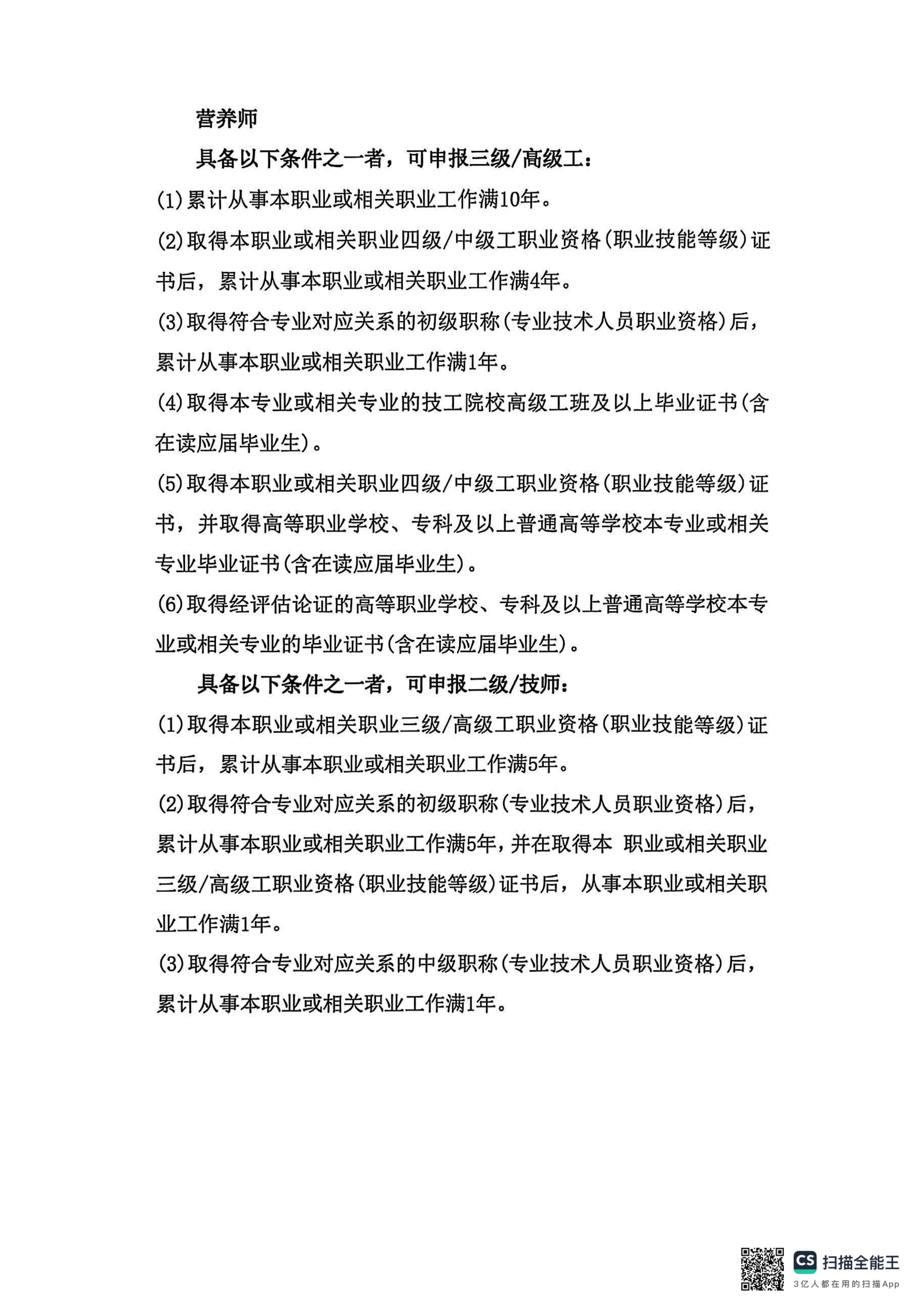 营养师

具备以下条件之一者，可申报三级/高级工：

(1)累计从事本职业或相关职业工作满10年。

(2)取得本职业或相关职业四级/中级工职业资格(职业技能等级)证书后，累计从事本职业或相关职业工作满4年。

(3)取得符合专业对应关系的初级职称(专业技术人员职业资格)后，累计从事本职业或相关职业工作满1年。

(4)取得本专业或相关专业的技工院校高级工班及以上毕业证书(含在读应届毕业生)。

(5)取得本职业或相关职业四级/中级工职业资格(职业技能等级)证书，并取得高等职业学校、专科及以上普通高等学校本专业或相关专业毕业证书(含在读应届毕业生)。

(6)取得经评估论证的高等职业学校、专科及以上普通高等学校本专业或相关专业的毕业证书(含在读应届毕业生)。

具备以下条件之一者，可申报二级/技师：

(1)取得本职业或相关职业三级/高级工职业资格(职业技能等级)证书后，累计从事本职业或相关职业工作满5年。

(2)取得符合专业对应关系的初级职称(专业技术人员职业资格)后，累计从事本职业或相关职业工作满5年，并在取得本 职业或相关职业三级/高级工职业资格(职业技能等级)证书后，从事本职业或相关职业工作满1年。

(3)取得符合专业对应关系的中级职称(专业技术人员职业资格)后，累计从事本职业或相关职业工作满1年。

CS 扫描全能王
3亿人都在用的扫描App